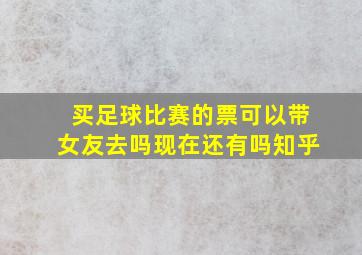 买足球比赛的票可以带女友去吗现在还有吗知乎